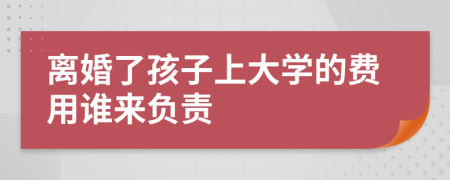 离婚了孩子上大学的费用谁来负责